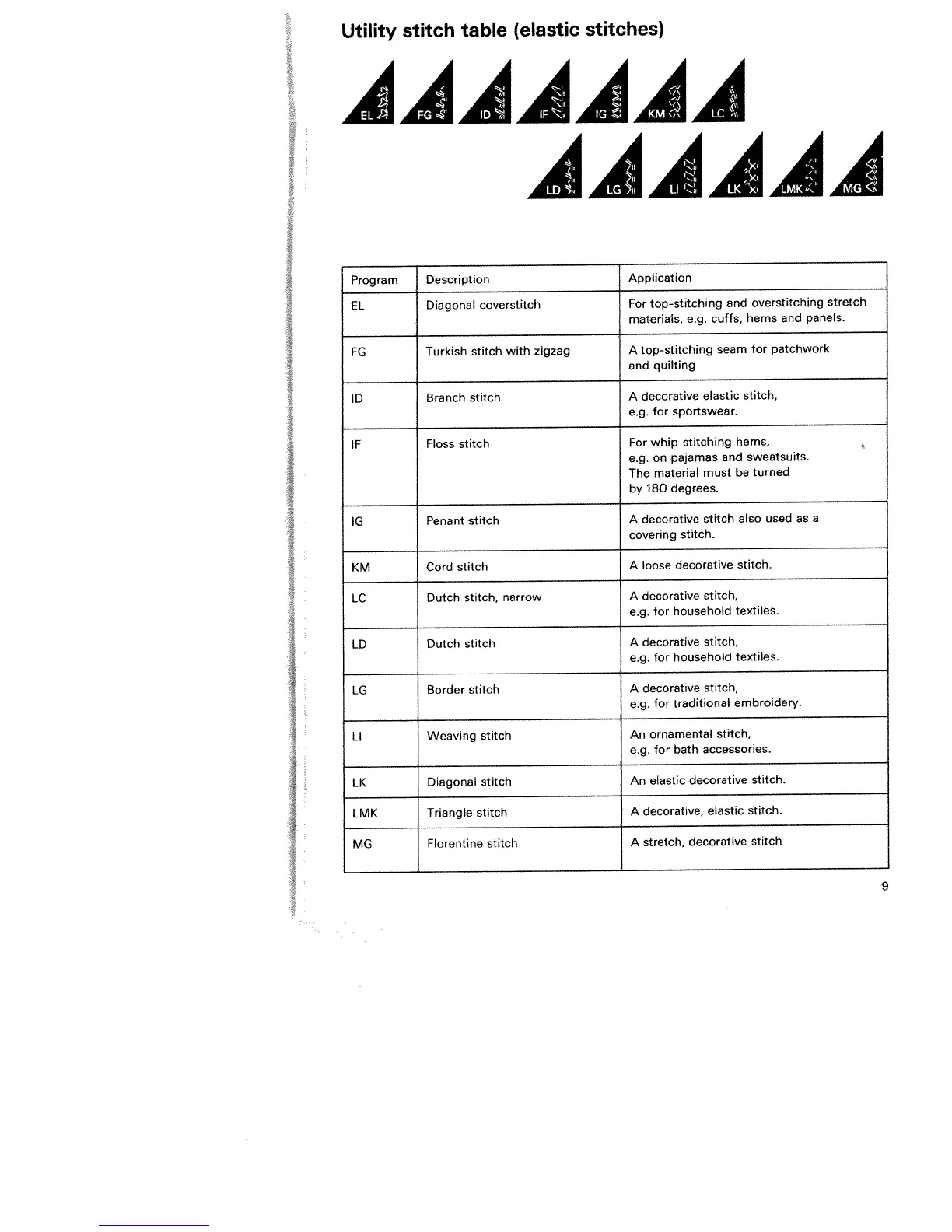 Utility stitch table (elastic stitches)

EL FG ID IF IG KM LC

LD LG LI LK LMK MG

| Program | Description | Application |
|---|---|---|
| EL | Diagonal coverstitch | For top-stitching and overstitching stretch materials, e.g. cuffs, hems and panels. |
| FG | Turkish stitch with zigzag | A top-stitching seam for patchwork and quilting |
| ID | Branch stitch | A decorative elastic stitch, e.g. for sportswear. |
| IF | Floss stitch | For whip-stitching hems, e.g. on pajamas and sweatsuits. The material must be turned by 180 degrees. |
| IG | Penant stitch | A decorative stitch also used as a covering stitch. |
| KM | Cord stitch | A loose decorative stitch. |
| LC | Dutch stitch, narrow | A decorative stitch, e.g. for household textiles. |
| LD | Dutch stitch | A decorative stitch, e.g. for household textiles. |
| LG | Border stitch | A decorative stitch, e.g. for traditional embroidery. |
| LI | Weaving stitch | An ornamental stitch, e.g. for bath accessories. |
| LK | Diagonal stitch | An elastic decorative stitch. |
| LMK | Triangle stitch | A decorative, elastic stitch. |
| MG | Florentine stitch | A stretch, decorative stitch |

9